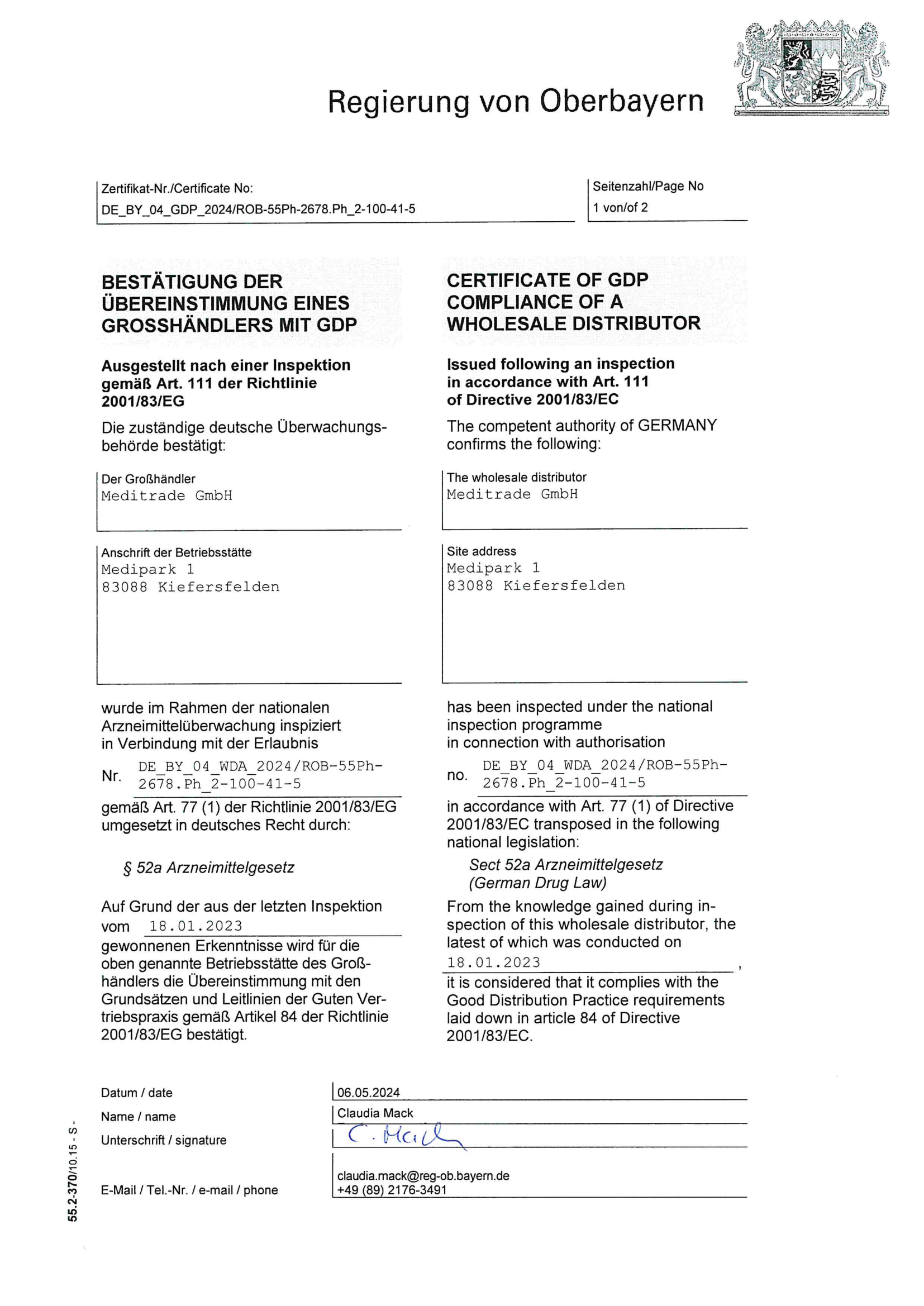 Regierung von Oberbayern

Zertifikat-Nr./Certificate No:
DE_BY_04_GDP_2024/ROB-55Ph-2678.Ph_2-100-41-5

Seitenzahl/Page No
1 von/of 2

BESTÄTIGUNG DER ÜBEREINSTIMMUNG EINES GROSSHÄNDLERS MIT GDP

Ausgestellt nach einer Inspektion gemäß Art. 111 der Richtlinie 2001/83/EG

Die zuständige deutsche Überwachungsbehörde bestätigt:

Der Großhändler
Meditrade GmbH

Anschrift der Betriebsstätte
Medipark 1
83088 Kiefersfelden

wurde im Rahmen der nationalen Arzneimittelüberwachung inspiziert in Verbindung mit der Erlaubnis

Nr. DE_BY_04_WDA_2024/ROB-55Ph-2678.Ph_2-100-41-5

gemäß Art. 77 (1) der Richtlinie 2001/83/EG umgesetzt in deutsches Recht durch:

§ 52a Arzneimittelgesetz

Auf Grund der aus der letzten Inspektion vom 18.01.2023 gewonnenen Erkenntnisse wird für die oben genannte Betriebsstätte des Großhändlers die Übereinstimmung mit den Grundsätzen und Leitlinien der Guten Vertriebspraxis gemäß Artikel 84 der Richtlinie 2001/83/EG bestätigt.

CERTIFICATE OF GDP COMPLIANCE OF A WHOLESALE DISTRIBUTOR

Issued following an inspection in accordance with Art. 111 of Directive 2001/83/EC

The competent authority of GERMANY confirms the following:

The wholesale distributor
Meditrade GmbH

Site address
Medipark 1
83088 Kiefersfelden

has been inspected under the national inspection programme in connection with authorisation

no. DE_BY_04_WDA_2024/ROB-55Ph-2678.Ph_2-100-41-5

in accordance with Art. 77 (1) of Directive 2001/83/EC transposed in the following national legislation:

Sect 52a Arzneimittelgesetz
(German Drug Law)

From the knowledge gained during inspection of this wholesale distributor, the latest of which was conducted on
18.01.2023 ,
it is considered that it complies with the Good Distribution Practice requirements laid down in article 84 of Directive 2001/83/EC.

Datum / date 06.05.2024
Name / name Claudia Mack
Unterschrift / signature C. Mack
E-Mail / Tel.-Nr. / e-mail / phone claudia.mack@reg-ob.bayern.de
+49 (89) 2176-3491

55.2-370/10.15 - S -